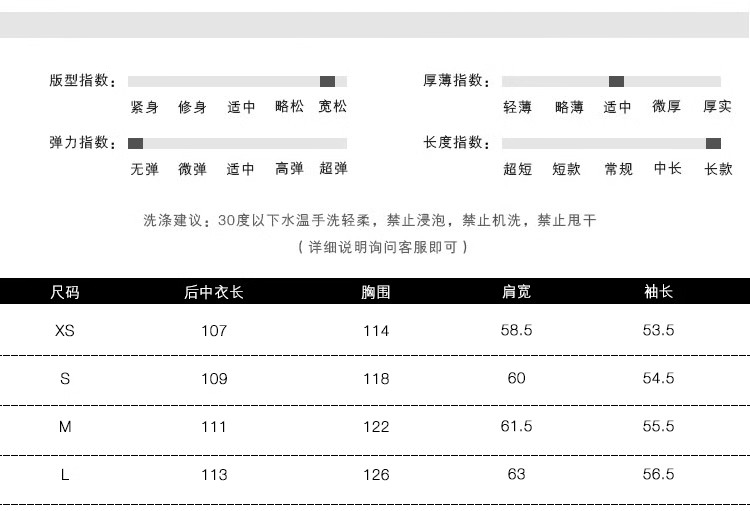 版型指数：

紧身 修身 适中 略松 宽松

弹力指数：

无弹 微弹 适中 高弹 超弹

厚薄指数：

轻薄 略薄 适中 微厚 厚实

长度指数：

超短 短款 常规 中长 长款

洗涤建议：30度以下水温手洗轻柔，禁止浸泡，禁止机洗，禁止甩干

（详细说明询问客服即可）

| 尺码 | 后中衣长 | 胸围 | 肩宽 | 袖长 |
|---|---|---|---|---|
| XS | 107 | 114 | 58.5 | 53.5 |
| S | 109 | 118 | 60 | 54.5 |
| M | 111 | 122 | 61.5 | 55.5 |
| L | 113 | 126 | 63 | 56.5 |